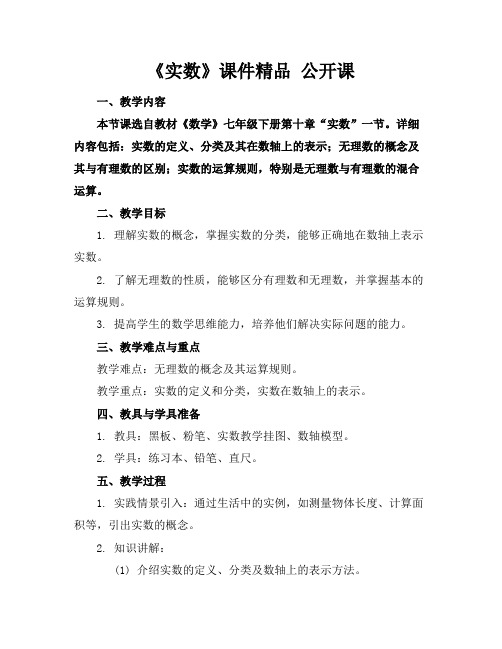 《实数》课件精品 公开课

一、教学内容

本节课选自教材《数学》七年级下册第十章“实数”一节。详细内容包括：实数的定义、分类及其在数轴上的表示；无理数的概念及其与有理数的区别；实数的运算规则，特别是无理数与有理数的混合运算。

二、教学目标

1. 理解实数的概念，掌握实数的分类，能够正确地在数轴上表示实数。

2. 了解无理数的性质，能够区分有理数和无理数，并掌握基本的运算规则。

3. 提高学生的数学思维能力，培养他们解决实际问题的能力。

三、教学难点与重点

教学难点：无理数的概念及其运算规则。

教学重点：实数的定义和分类，实数在数轴上的表示。

四、教具与学具准备

1. 教具：黑板、粉笔、实数教学挂图、数轴模型。

2. 学具：练习本、铅笔、直尺。

五、教学过程

1. 实践情景引入：通过生活中的实例，如测量物体长度、计算面积等，引出实数的概念。

2. 知识讲解：

(1) 介绍实数的定义、分类及数轴上的表示方法。